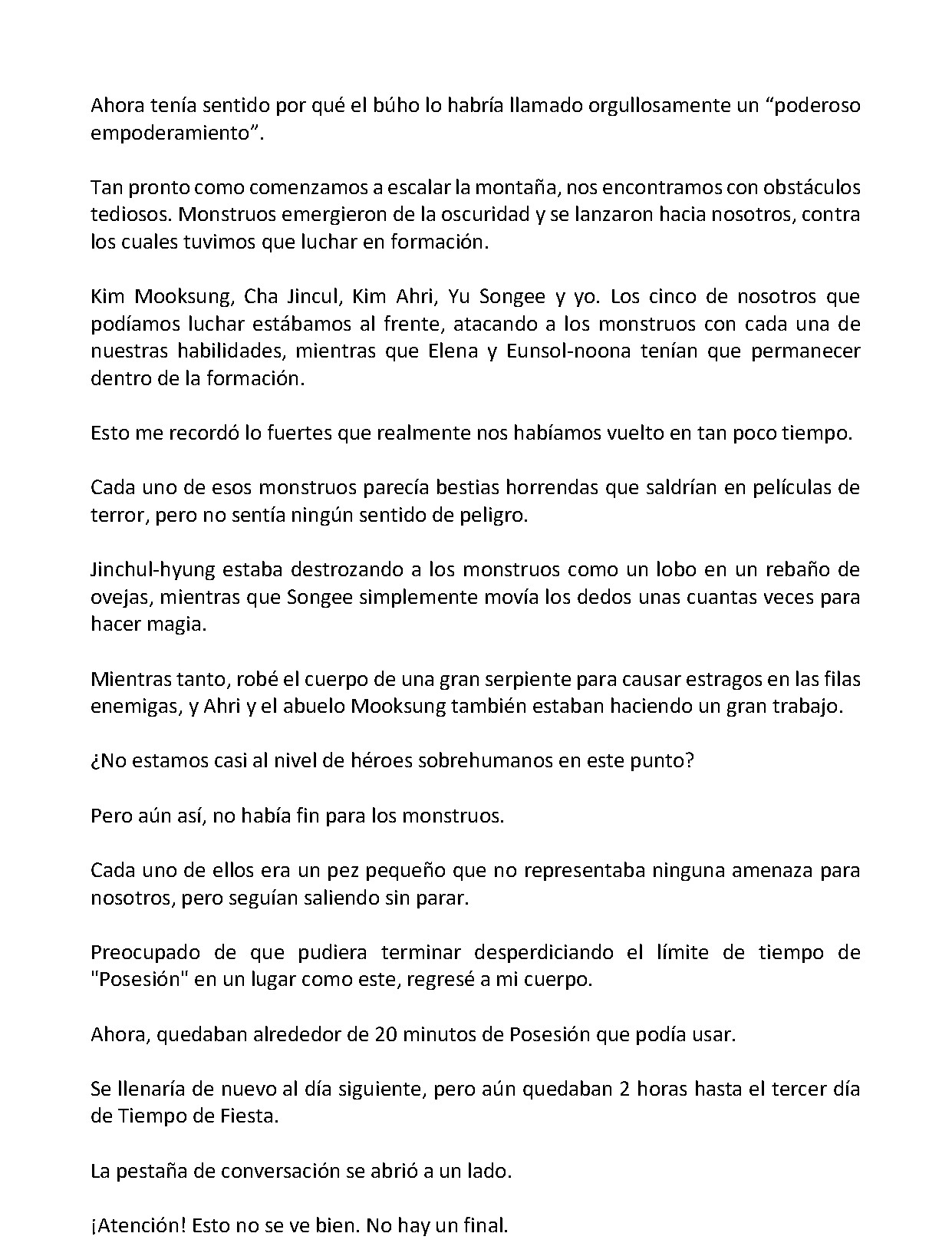 Ahora tenía sentido por qué el búho lo habría llamado orgullosamente un "poderoso empoderamiento".

Tan pronto como comenzamos a escalar la montaña, nos encontramos con obstáculos tediosos. Monstruos emergieron de la oscuridad y se lanzaron hacia nosotros, contra los cuales tuvimos que luchar en formación.

Kim Mooksung, Cha Jincul, Kim Ahri, Yu Songee y yo. Los cinco de nosotros que podíamos luchar estábamos al frente, atacando a los monstruos con cada una de nuestras habilidades, mientras que Elena y Eunsol-noona tenían que permanecer dentro de la formación.

Esto me recordó lo fuertes que realmente nos habíamos vuelto en tan poco tiempo.

Cada uno de esos monstruos parecía bestias horrendas que saldrían en películas de terror, pero no sentía ningún sentido de peligro.

Jinchul-hyung estaba destrozando a los monstruos como un lobo en un rebaño de ovejas, mientras que Songee simplemente movía los dedos unas cuantas veces para hacer magia.

Mientras tanto, robé el cuerpo de una gran serpiente para causar estragos en las filas enemigas, y Ahri y el abuelo Mooksung también estaban haciendo un gran trabajo.

¿No estamos casi al nivel de héroes sobrehumanos en este punto?

Pero aún así, no había fin para los monstruos.

Cada uno de ellos era un pez pequeño que no representaba ninguna amenaza para nosotros, pero seguían saliendo sin parar.

Preocupado de que pudiera terminar desperdiciando el límite de tiempo de "Posesión" en un lugar como este, regresé a mi cuerpo.

Ahora, quedaban alrededor de 20 minutos de Posesión que podía usar.

Se llenaría de nuevo al día siguiente, pero aún quedaban 2 horas hasta el tercer día de Tiempo de Fiesta.

La pestaña de conversación se abrió a un lado.

¡Atención! Esto no se ve bien. No hay un final.